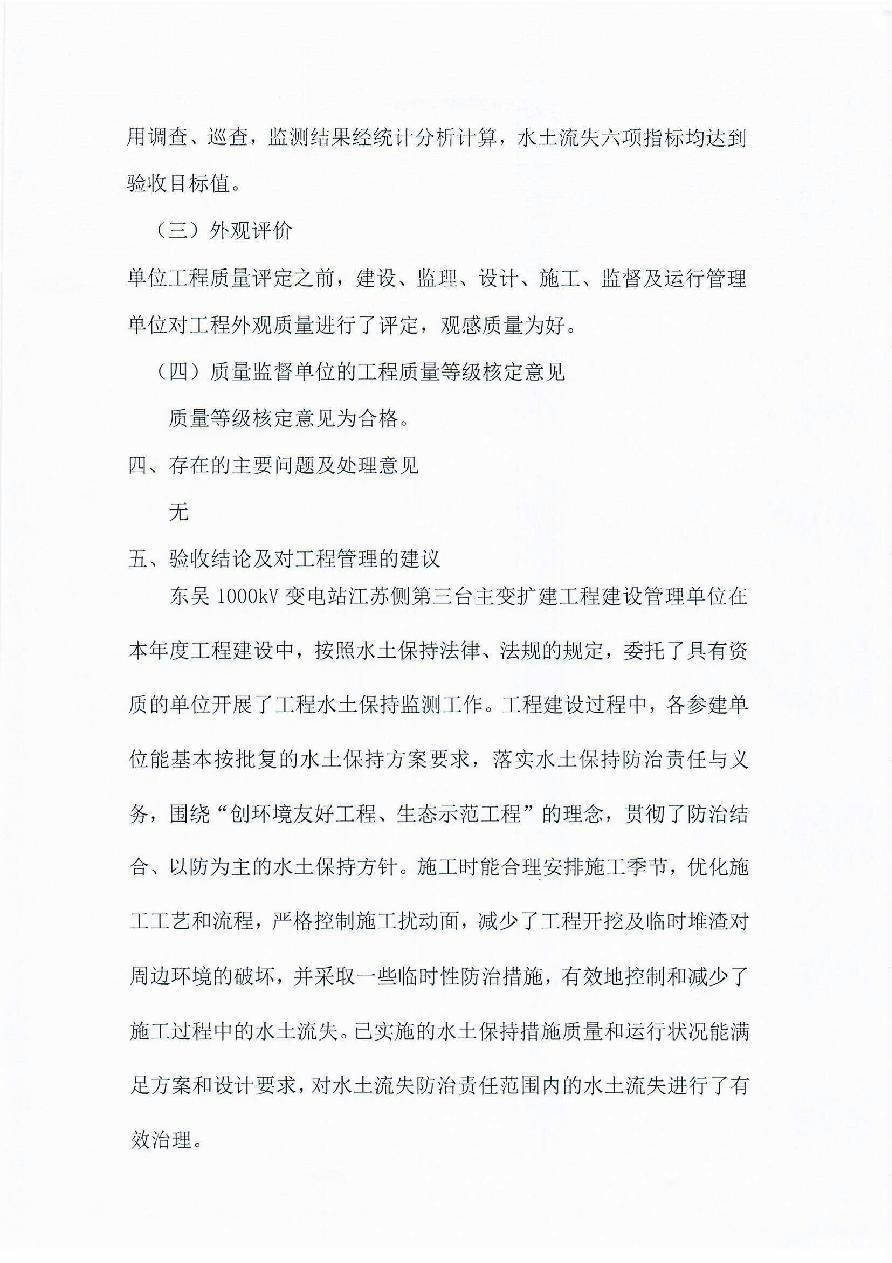 用调查、巡查，监测结果经统计分析计算，水土流失六项指标均达到验收目标值。

（三）外观评价

单位工程质量评定之前，建设、监理、设计、施工、监督及运行管理单位对工程外观质量进行了评定，观感质量为好。

（四）质量监督单位的工程质量等级核定意见

质量等级核定意见为合格。

四、存在的主要问题及处理意见

无

五、验收结论及对工程管理的建议

东吴 1000kV 变电站江苏侧第三台主变扩建工程建设管理单位在本年度工程建设中，按照水土保持法律、法规的规定，委托了具有资质的单位开展了工程水土保持监测工作。工程建设过程中，各参建单位能基本按批复的水土保持方案要求，落实水土保持防治责任与义务，围绕“创环境友好工程、生态示范工程”的理念，贯彻了防治结合、以防为主的水土保持方针。施工时能合理安排施工季节，优化施工工艺和流程，严格控制施工扰动面，减少了工程开挖及临时堆渣对周边环境的破坏，并采取一些临时性防治措施，有效地控制和减少了施工过程中的水土流失。已实施的水土保持措施质量和运行状况能满足方案和设计要求，对水土流失防治责任范围内的水土流失进行了有效治理。